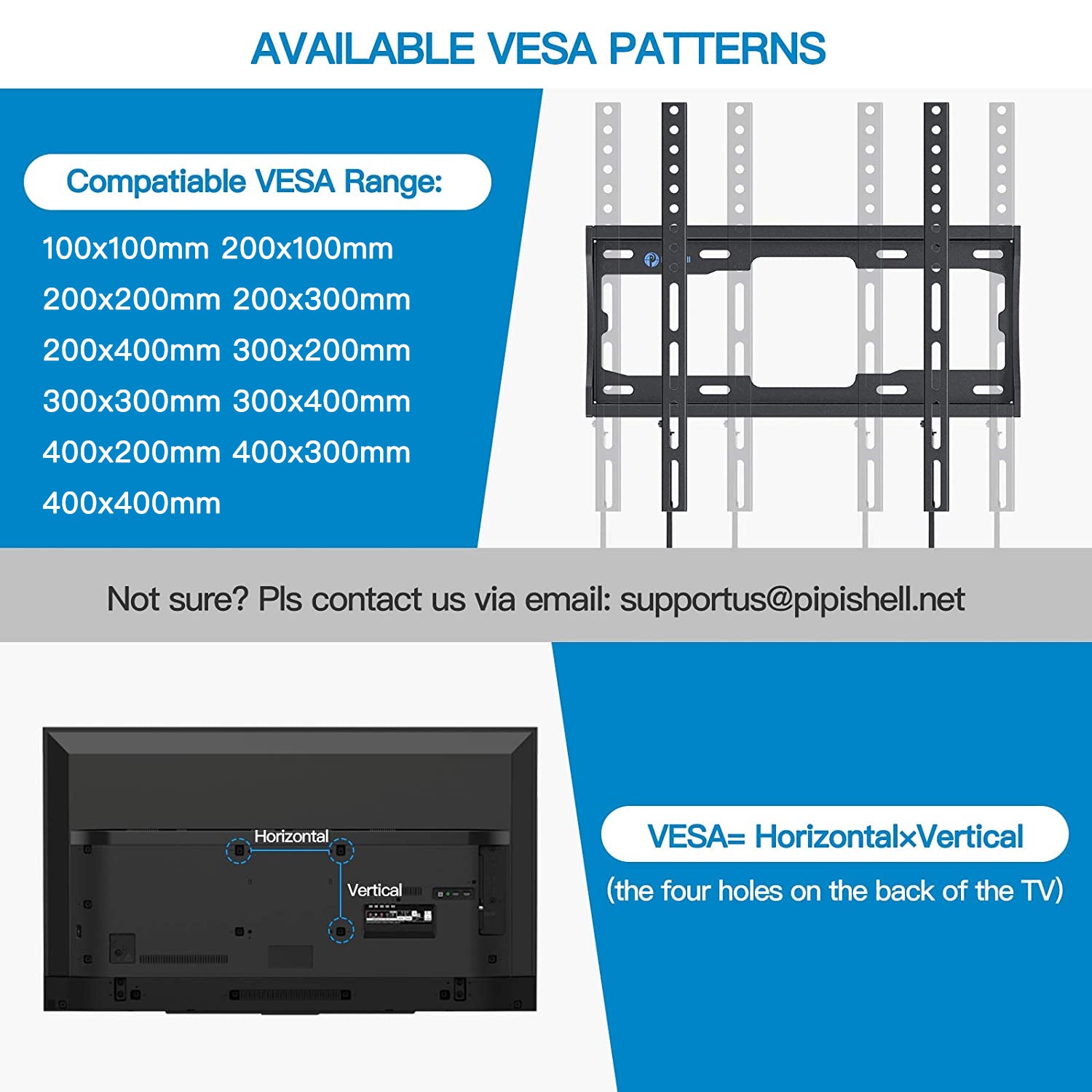 AVAILABLE VESA PATTERNS

Compatiable VESA Range:

100x100mm 200x100mm
200x200mm 200x300mm
200x400mm 300x200mm
300x300mm 300x400mm
400x200mm 400x300mm
400x400mm

Not sure? Pls contact us via email: supportus@pipishell.net

Horizontal

Vertical

VESA= Horizontal×Vertical

(the four holes on the back of the TV)